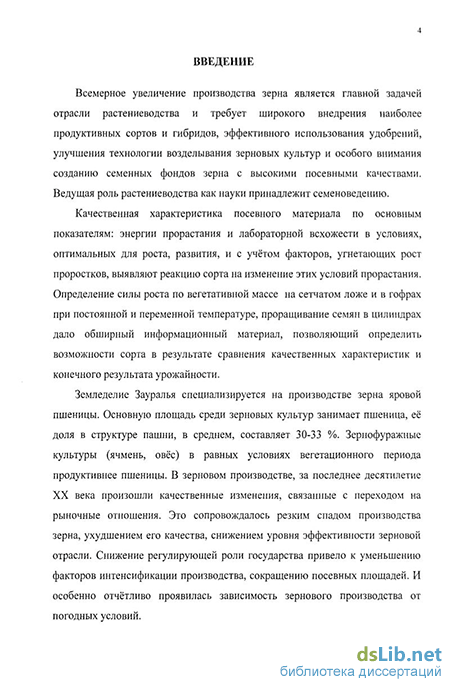 4

ВВЕДЕНИЕ

Всемерное увеличение производства зерна является главной задачей отрасли растениеводства и требует широкого внедрения наиболее продуктивных сортов и гибридов, эффективного использования удобрений, улучшения технологии возделывания зерновых культур и особого внимания созданию семенных фондов зерна с высокими посевными качествами. Ведущая роль растениеводства как науки принадлежит семеноведению.

Качественная характеристика посевного материала по основным показателям: энергии прорастания и лабораторной всхожести в условиях, оптимальных для роста, развития, и с учётом факторов, угнетающих рост проростков, выявляют реакцию сорта на изменение этих условий прорастания. Определение силы роста по вегетативной массе на сетчатом ложе и в гофрах при постоянной и переменной температуре, проращивание семян в цилиндрах дало обширный информационный материал, позволяющий определить возможности сорта в результате сравнения качественных характеристик и конечного результата урожайности.

Земледелие Зауралья специализируется на производстве зерна яровой пшеницы. Основную площадь среди зерновых культур занимает пшеница, её доля в структуре пашни, в среднем, составляет 30-33 %. Зернофуражные культуры (ячмень, овёс) в равных условиях вегетационного периода продуктивнее пшеницы. В зерновом производстве, за последнее десятилетие XX века произошли качественные изменения, связанные с переходом на рыночные отношения. Это сопровождалось резким спадом производства зерна, ухудшением его качества, снижением уровня эффективности зерновой отрасли. Снижение регулирующей роли государства привело к уменьшению факторов интенсификации производства, сокращению посевных площадей. И особенно отчётливо проявилась зависимость зернового производства от погодных условий.

dsLib.net
библиотека диссертаций